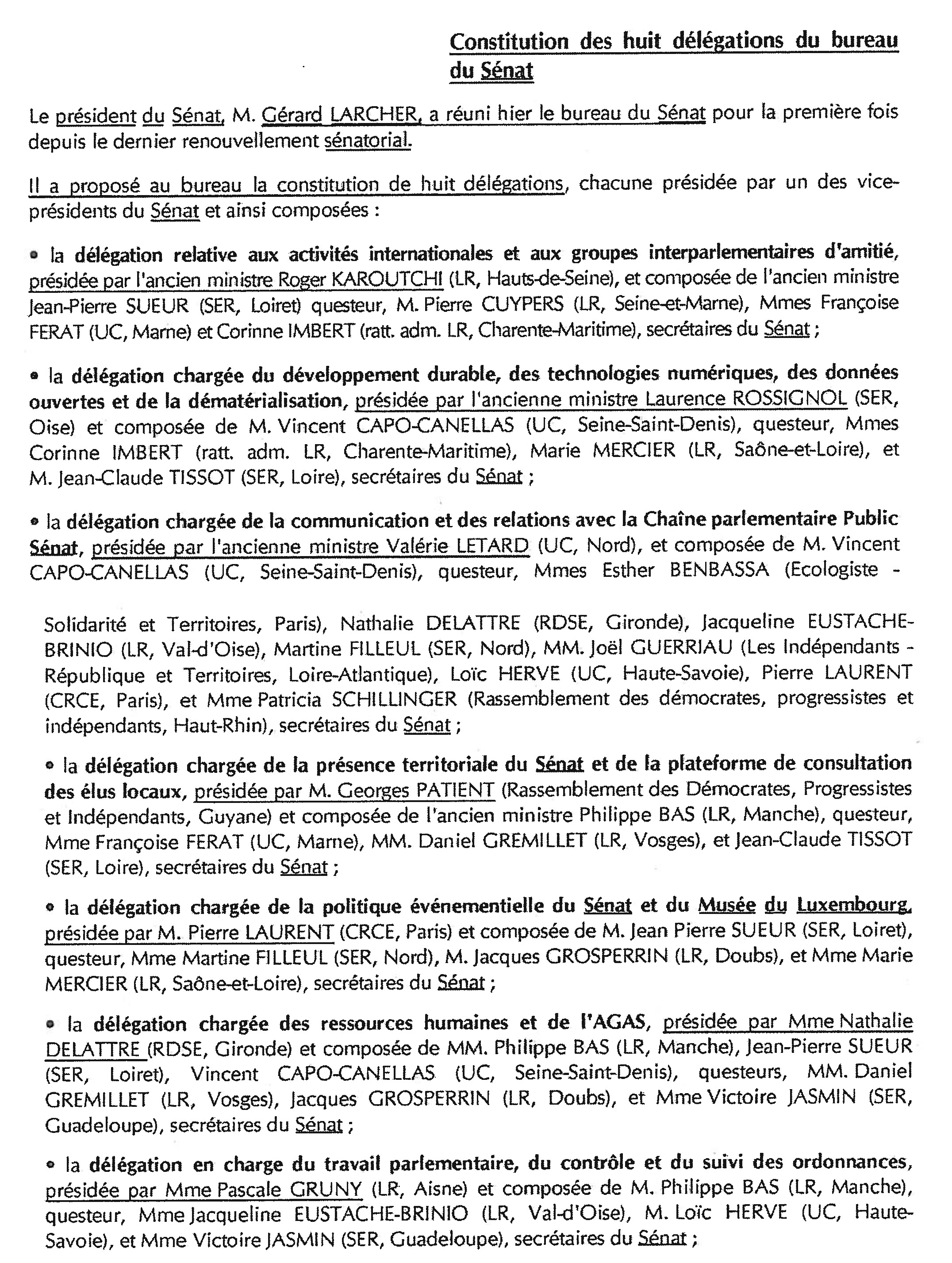 Constitution des huit délégations du bureau du Sénat

Le président du Sénat, M. Gérard LARCHER, a réuni hier le bureau du Sénat pour la première fois depuis le dernier renouvellement sénatorial.

Il a proposé au bureau la constitution de huit délégations, chacune présidée par un des vice-présidents du Sénat et ainsi composées :

• la délégation relative aux activités internationales et aux groupes interparlementaires d'amitié, présidée par l'ancien ministre Roger KAROUTCHI (LR, Hauts-de-Seine), et composée de l'ancien ministre Jean-Pierre SUEUR (SER, Loiret) questeur, M. Pierre CUYPERS (LR, Seine-et-Marne), Mmes Françoise FERAT (UC, Marne) et Corinne IMBERT (ratt. adm. LR, Charente-Maritime), secrétaires du Sénat ;

• la délégation chargée du développement durable, des technologies numériques, des données ouvertes et de la dématérialisation, présidée par l'ancienne ministre Laurence ROSSIGNOL (SER, Oise) et composée de M. Vincent CAPO-CANELLAS (UC, Seine-Saint-Denis), questeur, Mmes Corinne IMBERT (ratt. adm. LR, Charente-Maritime), Marie MERCIER (LR, Saône-et-Loire), et M. Jean-Claude TISSOT (SER, Loire), secrétaires du Sénat ;

• la délégation chargée de la communication et des relations avec la Chaîne parlementaire Public Sénat, présidée par l'ancienne ministre Valérie LETARD (UC, Nord), et composée de M. Vincent CAPO-CANELLAS (UC, Seine-Saint-Denis), questeur, Mmes Esther BENBASSA (Ecologiste - Solidarité et Territoires, Paris), Nathalie DELATTRE (RDSE, Gironde), Jacqueline EUSTACHE-BRINIO (LR, Val-d'Oise), Martine FILLEUL (SER, Nord), MM. Joël GUERRIAU (Les Indépendants - République et Territoires, Loire-Atlantique), Loïc HERVE (UC, Haute-Savoie), Pierre LAURENT (CRCE, Paris), et Mme Patricia SCHILLINGER (Rassemblement des démocrates, progressistes et indépendants, Haut-Rhin), secrétaires du Sénat ;

• la délégation chargée de la présence territoriale du Sénat et de la plateforme de consultation des élus locaux, présidée par M. Georges PATIENT (Rassemblement des Démocrates, Progressistes et Indépendants, Guyane) et composée de l'ancien ministre Philippe BAS (LR, Manche), questeur, Mme Françoise FERAT (UC, Marne), MM. Daniel GREMILLET (LR, Vosges), et Jean-Claude TISSOT (SER, Loire), secrétaires du Sénat ;

• la délégation chargée de la politique événementielle du Sénat et du Musée du Luxembourg, présidée par M. Pierre LAURENT (CRCE, Paris) et composée de M. Jean Pierre SUEUR (SER, Loiret), questeur, Mme Martine FILLEUL (SER, Nord), M. Jacques GROSPERRIN (LR, Doubs), et Mme Marie MERCIER (LR, Saône-et-Loire), secrétaires du Sénat ;

• la délégation chargée des ressources humaines et de l'AGAS, présidée par Mme Nathalie DELATTRE (RDSE, Gironde) et composée de MM. Philippe BAS (LR, Manche), Jean-Pierre SUEUR (SER, Loiret), Vincent CAPO-CANELLAS (UC, Seine-Saint-Denis), questeurs, MM. Daniel GREMILLET (LR, Vosges), Jacques GROSPERRIN (LR, Doubs), et Mme Victoire JASMIN (SER, Guadeloupe), secrétaires du Sénat ;

• la délégation en charge du travail parlementaire, du contrôle et du suivi des ordonnances, présidée par Mme Pascale GRUNY (LR, Aisne) et composée de M. Philippe BAS (LR, Manche), questeur, Mme Jacqueline EUSTACHE-BRINIO (LR, Val-d'Oise), M. Loïc HERVE (UC, Haute-Savoie), et Mme Victoire JASMIN (SER, Guadeloupe), secrétaires du Sénat ;